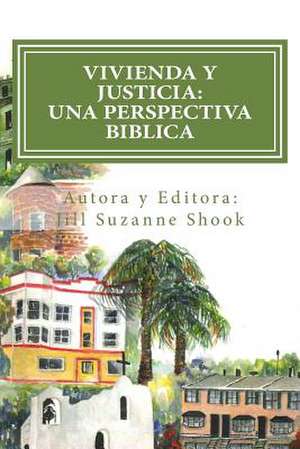 VIVIENDA Y JUSTICIA: UNA PERSPECTIVA BIBLICA

Autora y Editora:
Jill Suzanne Shook